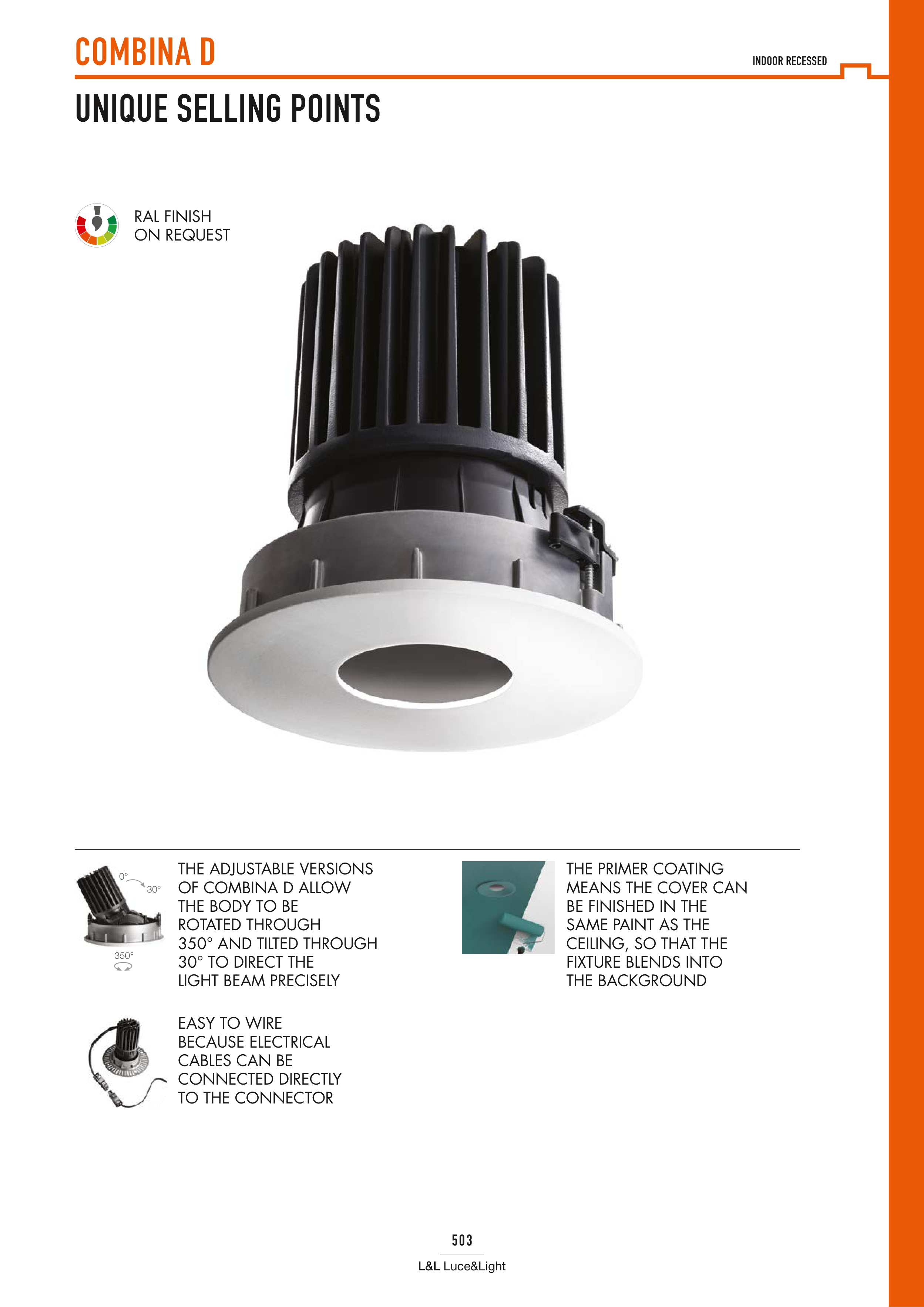 COMBINA D

INDOOR RECESSED

UNIQUE SELLING POINTS

RAL FINISH
ON REQUEST

0°
30°
350°

THE ADJUSTABLE VERSIONS OF COMBINA D ALLOW THE BODY TO BE ROTATED THROUGH 350° AND TILTED THROUGH 30° TO DIRECT THE LIGHT BEAM PRECISELY

EASY TO WIRE BECAUSE ELECTRICAL CABLES CAN BE CONNECTED DIRECTLY TO THE CONNECTOR

THE PRIMER COATING MEANS THE COVER CAN BE FINISHED IN THE SAME PAINT AS THE CEILING, SO THAT THE FIXTURE BLENDS INTO THE BACKGROUND

503

L&L Luce&Light